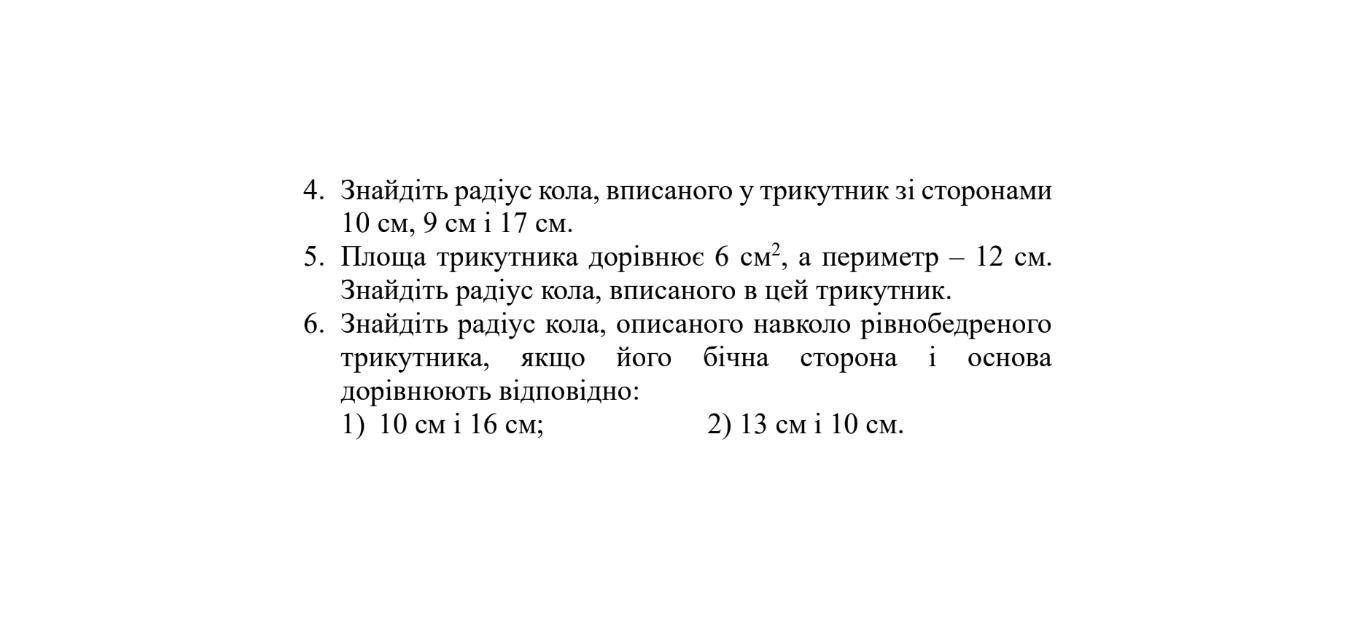 4. Знайдіть радіус кола, вписаного у трикутник зі сторонами 10 см, 9 см і 17 см.
5. Площа трикутника дорівнює 6 см$^2$, а периметр – 12 см. Знайдіть радіус кола, вписаного в цей трикутник.
6. Знайдіть радіус кола, описаного навколо рівнобедреного трикутника, якщо його бічна сторона і основа дорівнюють відповідно:
1) 10 см і 16 см; 2) 13 см і 10 см.